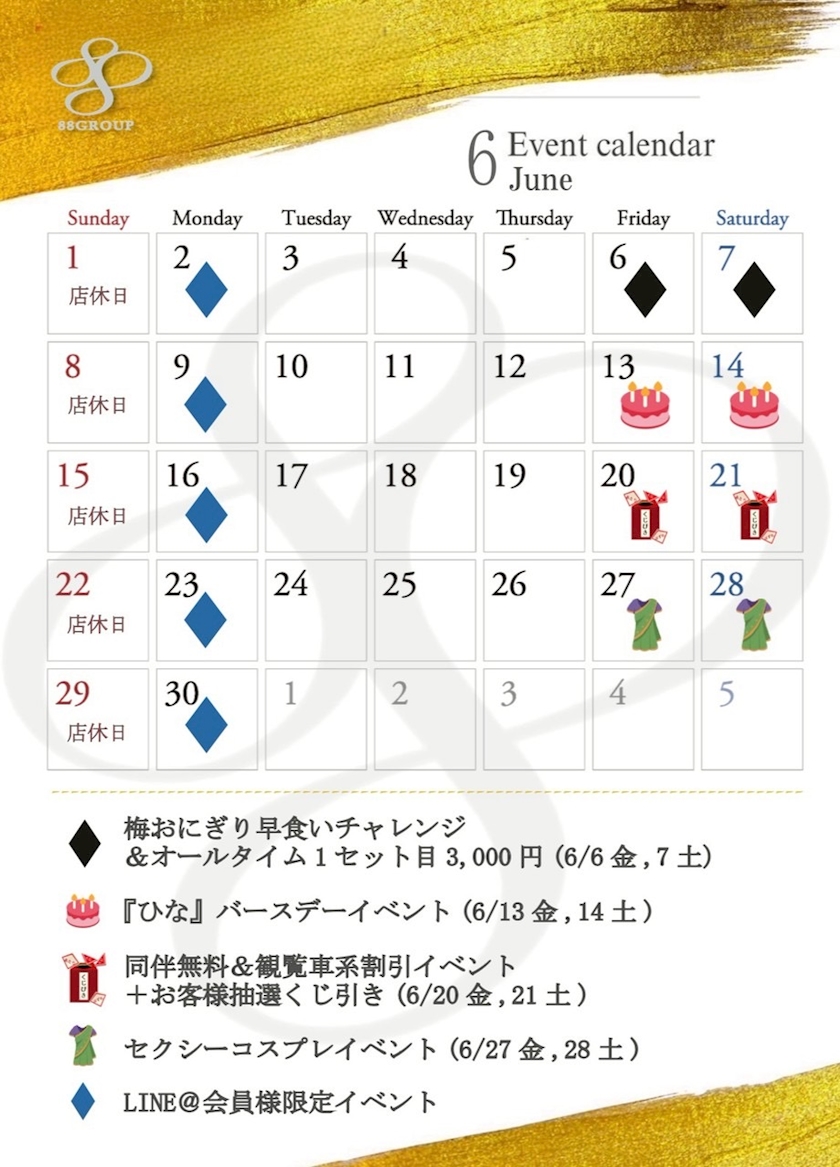 88GROUP

6 Event calendar
June

| Sunday | Monday | Tuesday | Wednesday | Thursday | Friday | Saturday |
|---|---|---|---|---|---|---|
| 1 店休日 | 2 | 3 | 4 | 5 | 6 | 7 |
| 8 店休日 | 9 | 10 | 11 | 12 | 13 | 14 |
| 15 店休日 | 16 | 17 | 18 | 19 | 20 | 21 |
| 22 店休日 | 23 | 24 | 25 | 26 | 27 | 28 |
| 29 店休日 | 30 | 1 | 2 | 3 | 4 | 5 |

梅おにぎり早食いチャレンジ
＆オールタイム1セット目3,000円(6/6金,7土)

『ひな』バースデーイベント(6/13金,14土)

同伴無料&観覧車系割引イベント
＋お客様抽選くじ引き(6/20金,21土)

セクシーコスプレイベント(6/27金,28土)

LINE@会員様限定イベント